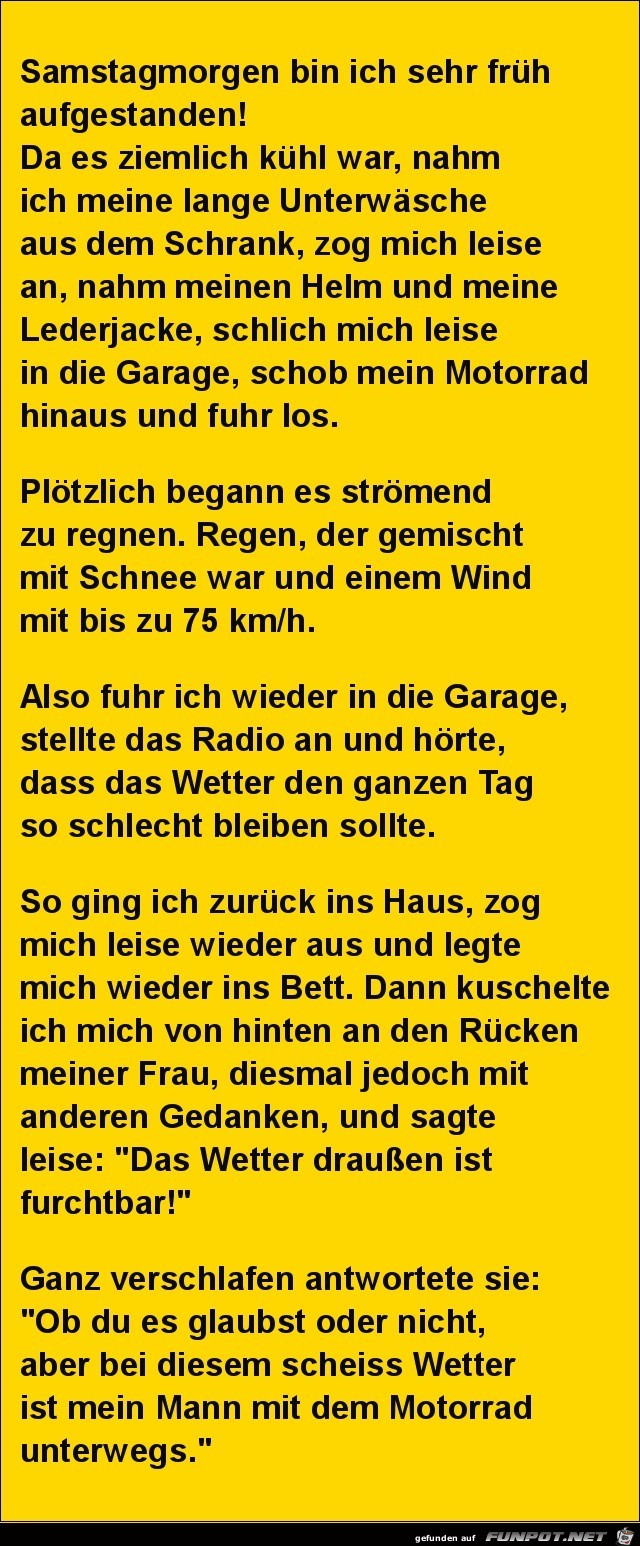 Samstagmorgen bin ich sehr früh aufgestanden!
Da es ziemlich kühl war, nahm ich meine lange Unterwäsche aus dem Schrank, zog mich leise an, nahm meinen Helm und meine Lederjacke, schlich mich leise in die Garage, schob mein Motorrad hinaus und fuhr los.

Plötzlich begann es strömend zu regnen. Regen, der gemischt mit Schnee war und einem Wind mit bis zu 75 km/h.

Also fuhr ich wieder in die Garage, stellte das Radio an und hörte, dass das Wetter den ganzen Tag so schlecht bleiben sollte.

So ging ich zurück ins Haus, zog mich leise wieder aus und legte mich wieder ins Bett. Dann kuschelte ich mich von hinten an den Rücken meiner Frau, diesmal jedoch mit anderen Gedanken, und sagte leise: "Das Wetter draußen ist furchtbar!"

Ganz verschlafen antwortete sie: "Ob du es glaubst oder nicht, aber bei diesem scheiss Wetter ist mein Mann mit dem Motorrad unterwegs."

gefunden auf FUNPOT.NET